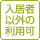 入居者
以外の
利用可